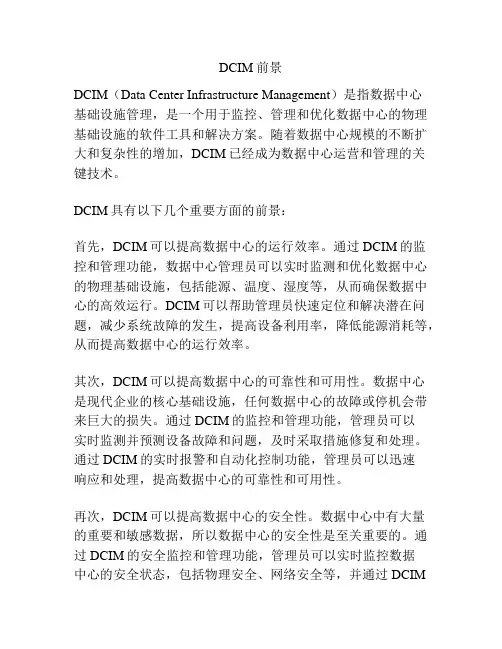 DCIM 前景

DCIM（Data Center Infrastructure Management）是指数据中心基础设施管理，是一个用于监控、管理和优化数据中心的物理基础设施的软件工具和解决方案。随着数据中心规模的不断扩大和复杂性的增加，DCIM 已经成为数据中心运营和管理的关键技术。

DCIM 具有以下几个重要方面的前景：

首先，DCIM 可以提高数据中心的运行效率。通过 DCIM 的监控和管理功能，数据中心管理员可以实时监测和优化数据中心的物理基础设施，包括能源、温度、湿度等，从而确保数据中心的高效运行。DCIM 可以帮助管理员快速定位和解决潜在问题，减少系统故障的发生，提高设备利用率，降低能源消耗等，从而提高数据中心的运行效率。

其次，DCIM 可以提高数据中心的可靠性和可用性。数据中心是现代企业的核心基础设施，任何数据中心的故障或停机会带来巨大的损失。通过 DCIM 的监控和管理功能，管理员可以实时监测并预测设备故障和问题，及时采取措施修复和处理。通过 DCIM 的实时报警和自动化控制功能，管理员可以迅速响应和处理，提高数据中心的可靠性和可用性。

再次，DCIM 可以提高数据中心的安全性。数据中心中有大量的重要和敏感数据，所以数据中心的安全性是至关重要的。通过 DCIM 的安全监控和管理功能，管理员可以实时监控数据中心的安全状态，包括物理安全、网络安全等，并通过 DCIM